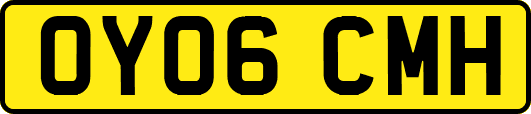 OY06 CMH